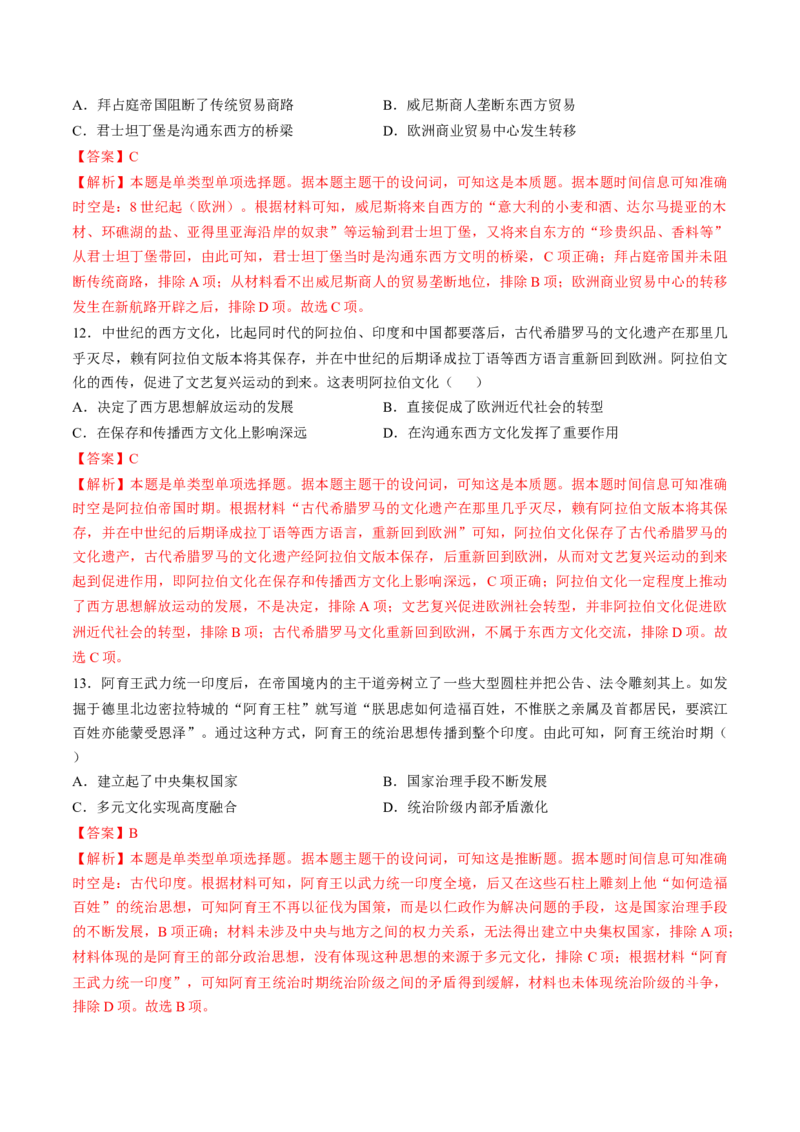 A．拜占庭帝国阻断了传统贸易商路
B．威尼斯商人垄断东西方贸易
C．君士坦丁堡是沟通东西方的桥梁
D．欧洲商业贸易中心发生转移

【答案】C

【解析】本题是单类型单项选择题。据本题主题干的设问词，可知这是本质题。据本题时间信息可知准确时空是：8世纪起（欧洲）。根据材料可知，威尼斯将来自西方的“意大利的小麦和酒、达尔马提亚的木材、环礁湖的盐、亚得里亚海沿岸的奴隶”等运输到君士坦丁堡，又将来自东方的“珍贵织品、香料等”从君士坦丁堡带回，由此可知，君士坦丁堡当时是沟通东西方文明的桥梁，C项正确；拜占庭帝国并未阻断传统商路，排除A项；从材料看不出威尼斯商人的贸易垄断地位，排除B项；欧洲商业贸易中心的转移发生在新航路开辟之后，排除D项。故选C项。

12．中世纪的西方文化，比起同时代的阿拉伯、印度和中国都要落后，古代希腊罗马的文化遗产在那里几乎灭尽，赖有阿拉伯文版本将其保存，并在中世纪的后期译成拉丁语等西方语言重新回到欧洲。阿拉伯文化的西传，促进了文艺复兴运动的到来。这表明阿拉伯文化（　　）

A．决定了西方思想解放运动的发展
B．直接促成了欧洲近代社会的转型
C．在保存和传播西方文化上影响深远
D．在沟通东西方文化发挥了重要作用

【答案】C

【解析】本题是单类型单项选择题。据本题主题干的设问词，可知这是本质题。据本题时间信息可知准确时空是阿拉伯帝国时期。根据材料“古代希腊罗马的文化遗产在那里几乎灭尽，赖有阿拉伯文版本将其保存，并在中世纪的后期译成拉丁语等西方语言，重新回到欧洲”可知，阿拉伯文化保存了古代希腊罗马的文化遗产，古代希腊罗马的文化遗产经阿拉伯文版本保存，后重新回到欧洲，从而对文艺复兴运动的到来起到促进作用，即阿拉伯文化在保存和传播西方文化上影响深远，C项正确；阿拉伯文化一定程度上推动了西方思想解放运动的发展，不是决定，排除A项；文艺复兴促进欧洲社会转型，并非阿拉伯文化促进欧洲近代社会的转型，排除B项；古代希腊罗马文化重新回到欧洲，不属于东西方文化交流，排除D项。故选C项。

13．阿育王武力统一印度后，在帝国境内的主干道旁树立了一些大型圆柱并把公告、法令雕刻其上。如发掘于德里北边密拉特城的“阿育王柱”就写道“朕思虑如何造福百姓，不惟朕之亲属及首都居民，要滨江百姓亦能蒙受恩泽”。通过这种方式，阿育王的统治思想传播到整个印度。由此可知，阿育王统治时期（　　）

A．建立起了中央集权国家
B．国家治理手段不断发展
C．多元文化实现高度融合
D．统治阶级内部矛盾激化

【答案】B

【解析】本题是单类型单项选择题。据本题主题干的设问词，可知这是推断题。据本题时间信息可知准确时空是：古代印度。根据材料可知，阿育王以武力统一印度全境，后又在这些石柱上雕刻上他“如何造福百姓”的统治思想，可知阿育王不再以征伐为国策，而是以仁政作为解决问题的手段，这是国家治理手段的不断发展，B项正确；材料未涉及中央与地方之间的权力关系，无法得出建立中央集权国家，排除A项；材料体现的是阿育王的部分政治思想，没有体现这种思想的来源于多元文化，排除C项；根据材料“阿育王武力统一印度”，可知阿育王统治时期统治阶级之间的矛盾得到缓解，材料也未体现统治阶级的斗争，排除D项。故选B项。